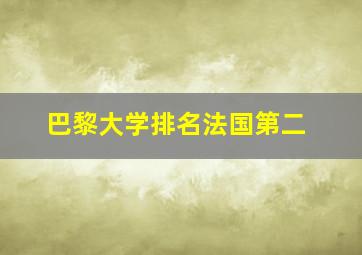 巴黎大学排名法国第二